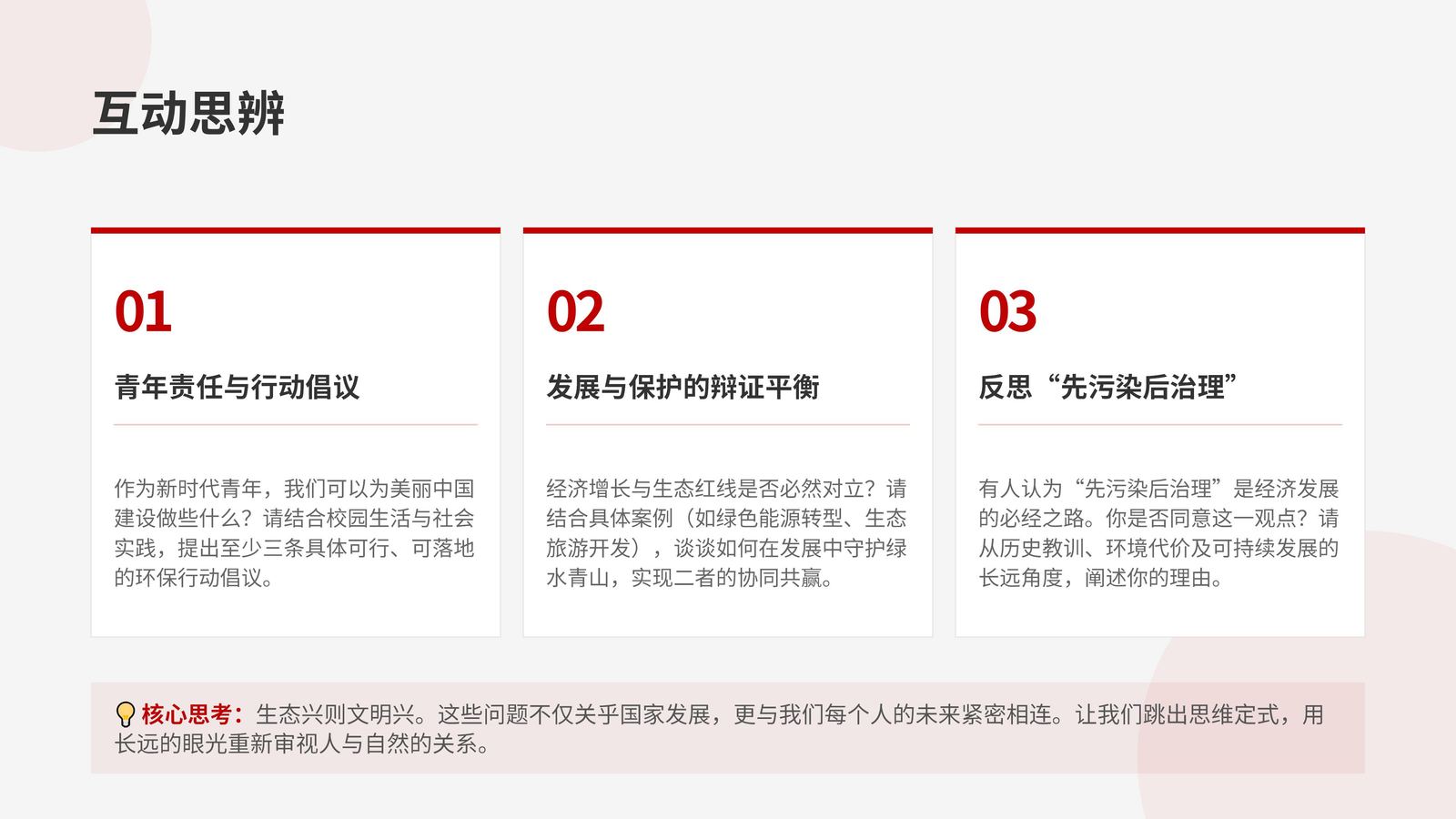 互动思辨

01

青年责任与行动倡议

作为新时代青年，我们可以为美丽中国建设做些什么？请结合校园生活与社会实践，提出至少三条具体可行、可落地的环保行动倡议。

02

发展与保护的辩证平衡

经济增长与生态红线是否必然对立？请结合具体案例（如绿色能源转型、生态旅游开发），谈谈如何在发展中守护绿水青山，实现二者的协同共赢。

03

反思“先污染后治理”

有人认为“先污染后治理”是经济发展的必经之路。你是否同意这一观点？请从历史教训、环境代价及可持续发展的长远角度，阐述你的理由。

核心思考：生态兴则文明兴。这些问题不仅关乎国家发展，更与我们每个人的未来紧密相连。让我们跳出思维定式，用长远的眼光重新审视人与自然的关系。